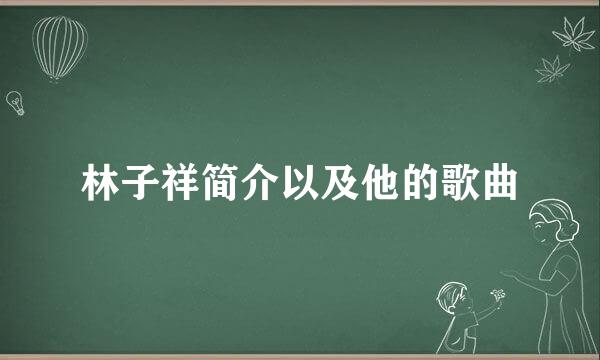 林子祥简介以及他的歌曲